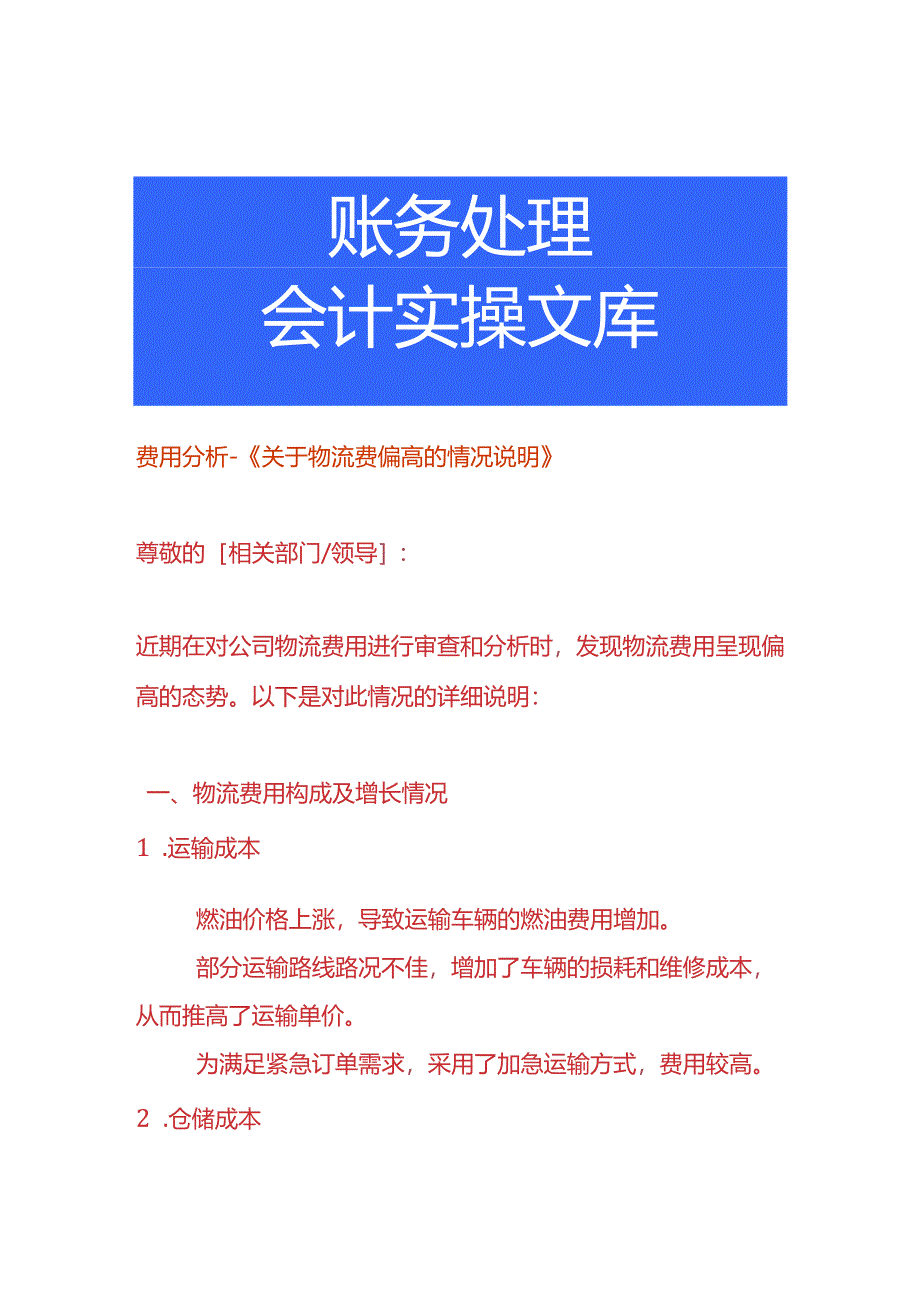 账务处理
会计实操文库

费用分析-《关于物流费偏高的情况说明》

尊敬的［相关部门/领导］：

近期在对公司物流费用进行审查和分析时，发现物流费用呈现偏高的态势。以下是对此情况的详细说明：

一、物流费用构成及增长情况

1 .运输成本

燃油价格上涨，导致运输车辆的燃油费用增加。

部分运输路线路况不佳，增加了车辆的损耗和维修成本，从而推高了运输单价。

为满足紧急订单需求，采用了加急运输方式，费用较高。

2 .仓储成本